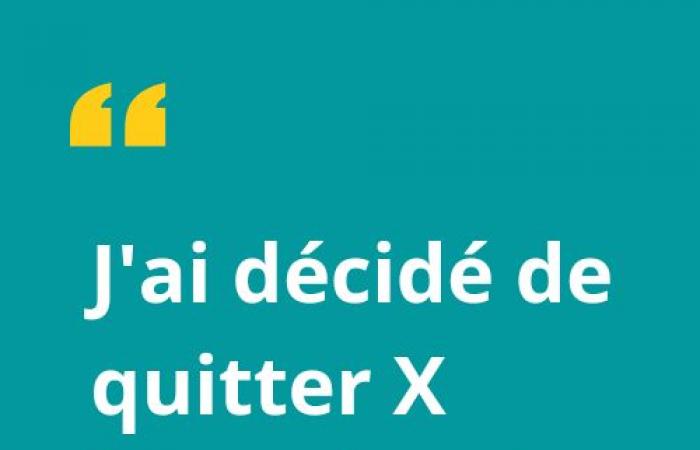 “

J'ai décidé de quitter X